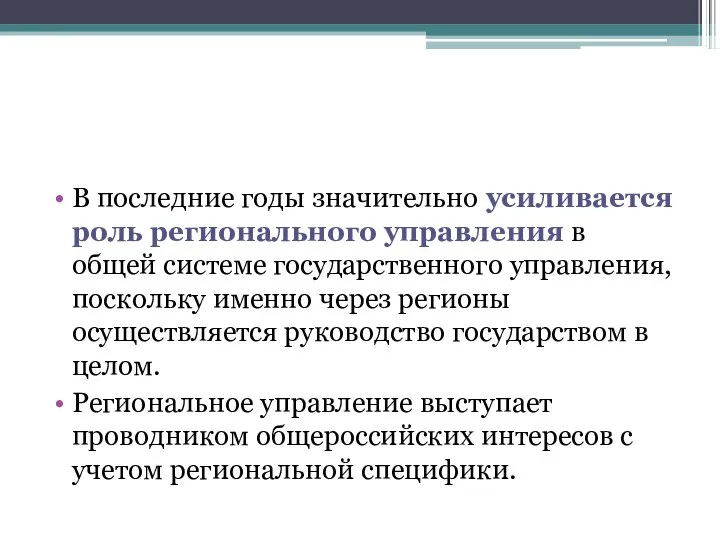 • В последние годы значительно усиливается роль регионального управления в общей системе государственного управления, поскольку именно через регионы осуществляется руководство государством в целом.

• Региональное управление выступает проводником общероссийских интересов с учетом региональной специфики.